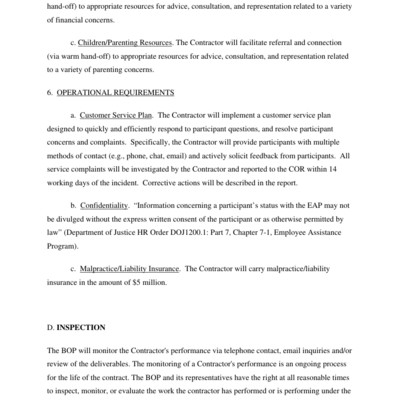 hand-off) to appropriate resources for advice, consultation, and representation related to a variety of financial concerns.

c. Children/Parenting Resources. The Contractor will facilitate referral and connection (via warm hand-off) to appropriate resources for advice, consultation, and representation related to a variety of parenting concerns.

6. OPERATIONAL REQUIREMENTS

a. Customer Service Plan. The Contractor will implement a customer service plan designed to quickly and efficiently respond to participant questions, and resolve participant concerns and complaints. Specifically, the Contractor will provide participants with multiple methods of contact (e.g., phone, chat, email) and actively solicit feedback from participants. All service complaints will be investigated by the Contractor and reported to the COR within 14 working days of the incident. Corrective actions will be described in the report.

b. Confidentiality. "Information concerning a participant's status with the EAP may not be divulged without the express written consent of the participant or as otherwise permitted by law" (Department of Justice HR Order DOJ1200.1: Part 7, Chapter 7-1, Employee Assistance Program).

c. Malpractice/Liability Insurance. The Contractor will carry malpractice/liability insurance in the amount of $5 million.

D. INSPECTION

The BOP will monitor the Contractor's performance via telephone contact, email inquiries and/or review of the deliverables. The monitoring of a Contractor's performance is an ongoing process for the life of the contract. The BOP and its representatives have the right at all reasonable times to inspect, monitor, or evaluate the work the contractor has performed or is performing under the